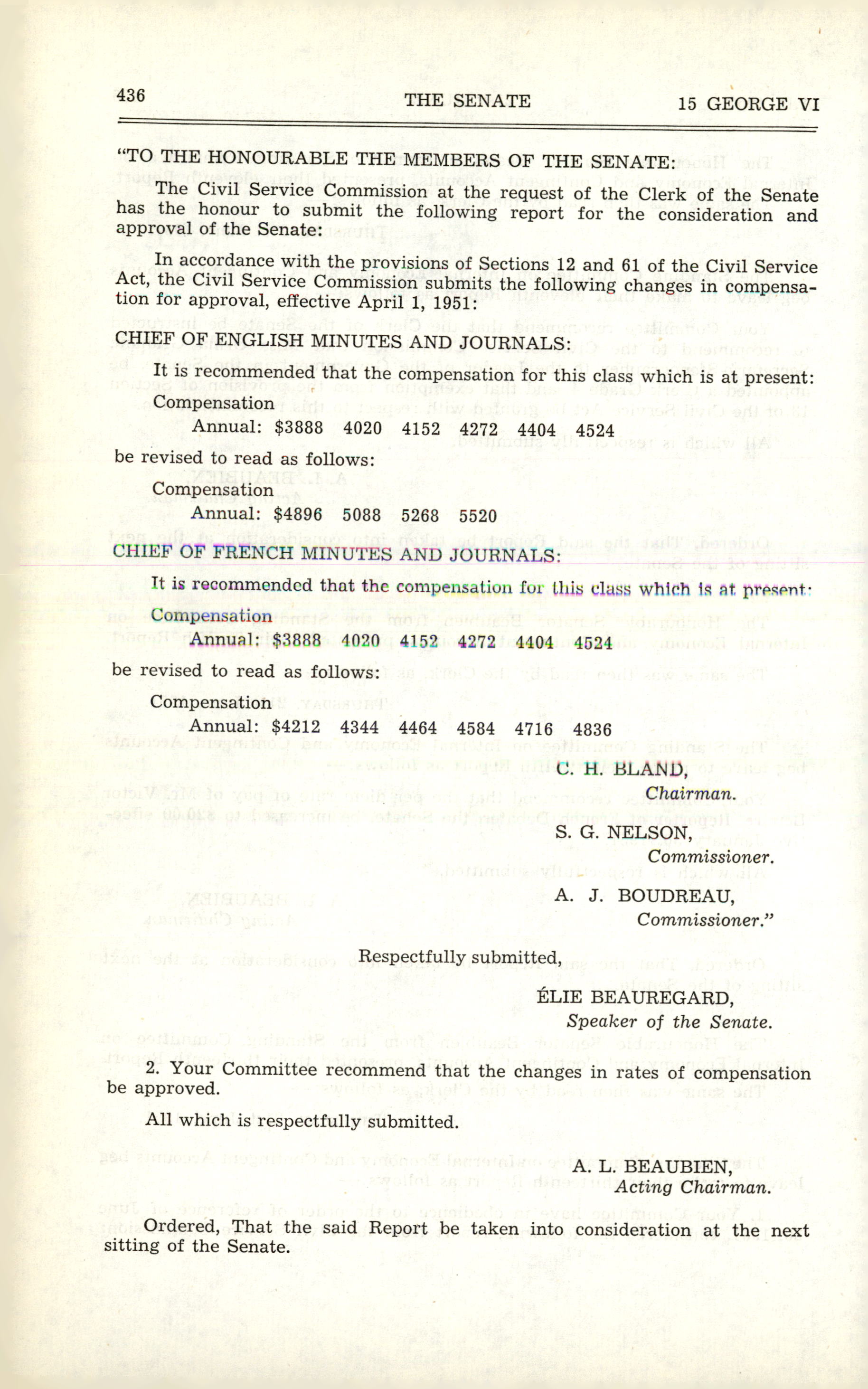 436 THE SENATE 15 GEORGE VI

"TO THE HONOURABLE THE MEMBERS OF THE SENATE:

The Civil Service Commission at the request of the Clerk of the Senate has the honour to submit the following report for the consideration and approval of the Senate:

In accordance with the provisions of Sections 12 and 61 of the Civil Service Act, the Civil Service Commission submits the following changes in compensation for approval, effective April 1, 1951:

CHIEF OF ENGLISH MINUTES AND JOURNALS:

It is recommended that the compensation for this class which is at present:

Compensation
Annual: \$3888 4020 4152 4272 4404 4524

be revised to read as follows:

Compensation
Annual: \$4896 5088 5268 5520

CHIEF OF FRENCH MINUTES AND JOURNALS:

It is recommended that the compensation for this class which is at present:

Compensation
Annual: \$3888 4020 4152 4272 4404 4524

be revised to read as follows:

Compensation
Annual: \$4212 4344 4464 4584 4716 4836

C. H. BLAND,
Chairman.

S. G. NELSON,
Commissioner.

A. J. BOUDREAU,
Commissioner."

Respectfully submitted,

ÉLIE BEAUREGARD,
Speaker of the Senate.

2. Your Committee recommend that the changes in rates of compensation be approved.

All which is respectfully submitted.

A. L. BEAUBIEN,
Acting Chairman.

Ordered, That the said Report be taken into consideration at the next sitting of the Senate.